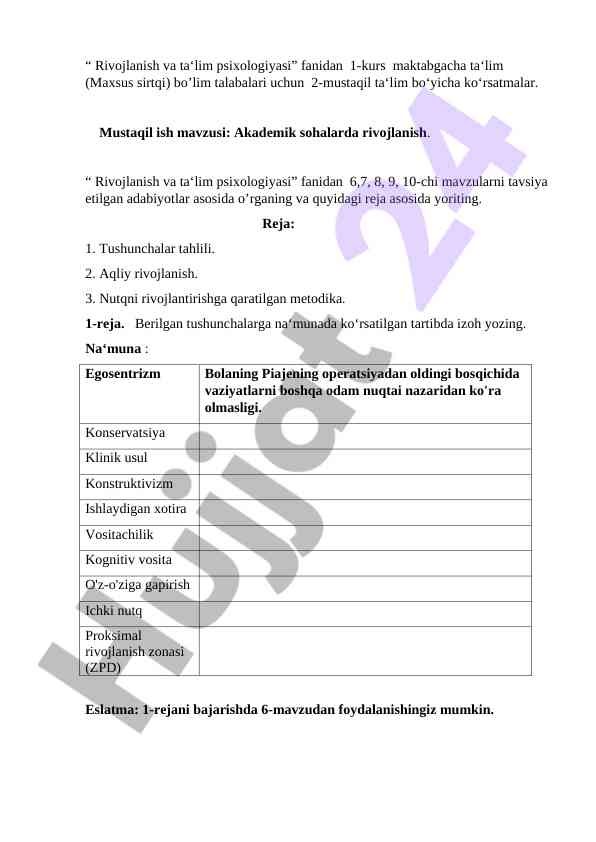 “ Rivojlanish va ta‘lim psixologiyasi” fanidan 1-kurs maktabgacha ta‘lim (Maxsus sirtqi) bo’lim talabalari uchun 2-mustaqil ta‘lim bo‘yicha ko‘rsatmalar.

Mustaqil ish mavzusi: Akademik sohalarda rivojlanish.

“ Rivojlanish va ta‘lim psixologiyasi” fanidan 6,7, 8, 9, 10-chi mavzularni tavsiya etilgan adabiyotlar asosida o’rganing va quyidagi reja asosida yoriting.

Reja:

1. Tushunchalar tahlili.

2. Aqliy rivojlanish.

3. Nutqni rivojlantirishga qaratilgan metodika.

1-reja. Berilgan tushunchalarga na‘munada ko‘rsatilgan tartibda izoh yozing.

Na‘muna :

| Egosentrizm | Bolaning Piajening operatsiyadan oldingi bosqichida vaziyatlarni boshqa odam nuqtai nazaridan ko'ra olmasligi. |
|---|---|
| Konservatsiya | |
| Klinik usul | |
| Konstruktivizm | |
| Ishlaydigan xotira | |
| Vositachilik | |
| Kognitiv vosita | |
| O'z-o'ziga gapirish | |
| Ichki nutq | |
| Proksimal rivojlanish zonasi (ZPD) | |

Eslatma: 1-rejani bajarishda 6-mavzudan foydalanishingiz mumkin.

Hujjat 24